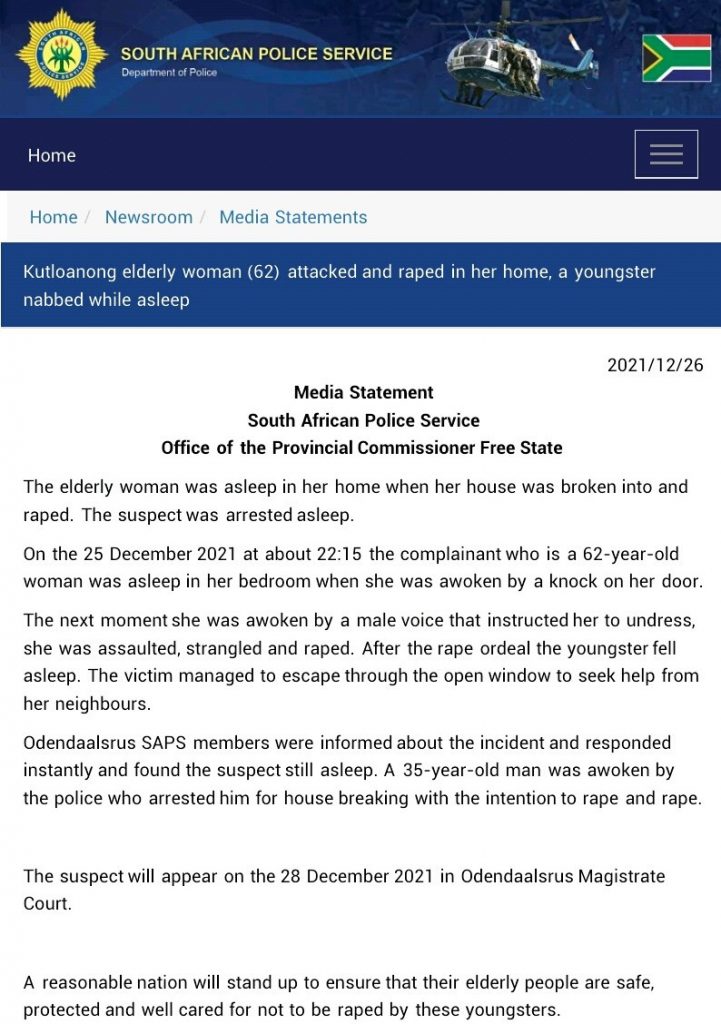 SOUTH AFRICAN POLICE SERVICE
Department of Police

Home

Home / Newsroom / Media Statements

Kutloanong elderly woman (62) attacked and raped in her home, a youngster nabbed while asleep

2021/12/26

Media Statement
South African Police Service
Office of the Provincial Commissioner Free State

The elderly woman was asleep in her home when her house was broken into and raped. The suspect was arrested asleep.

On the 25 December 2021 at about 22:15 the complainant who is a 62-year-old woman was asleep in her bedroom when she was awoken by a knock on her door.

The next moment she was awoken by a male voice that instructed her to undress, she was assaulted, strangled and raped. After the rape ordeal the youngster fell asleep. The victim managed to escape through the open window to seek help from her neighbours.

Odendaalsrus SAPS members were informed about the incident and responded instantly and found the suspect still asleep. A 35-year-old man was awoken by the police who arrested him for house breaking with the intention to rape and rape.

The suspect will appear on the 28 December 2021 in Odendaalsrus Magistrate Court.

A reasonable nation will stand up to ensure that their elderly people are safe, protected and well cared for not to be raped by these youngsters.